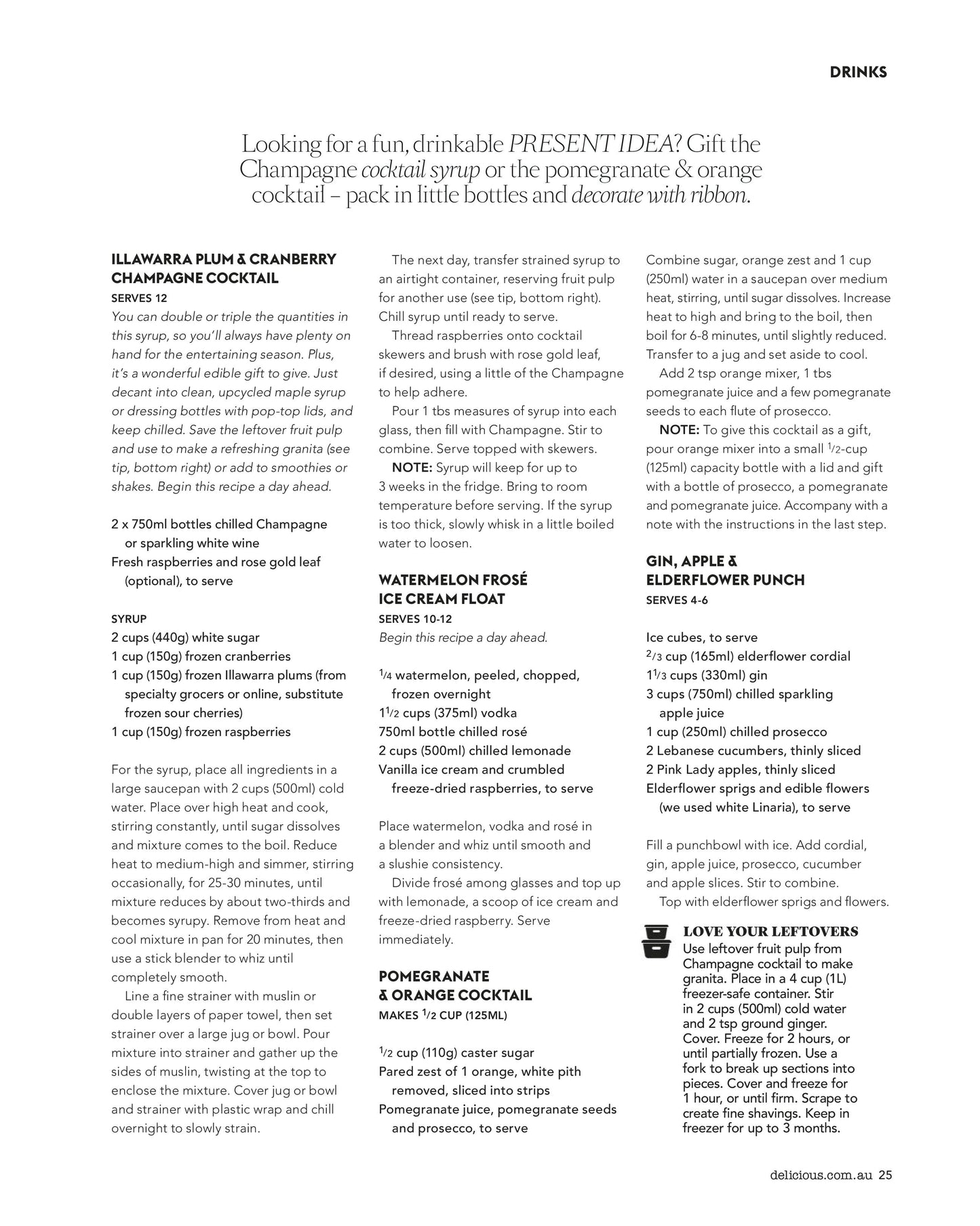 DRINKS

Looking for a fun, drinkable PRESENT IDEA? Gift the Champagne cocktail syrup or the pomegranate & orange cocktail – pack in little bottles and decorate with ribbon.

ILLAWARRA PLUM & CRANBERRY CHAMPAGNE COCKTAIL
SERVES 12
You can double or triple the quantities in this syrup, so you'll always have plenty on hand for the entertaining season. Plus, it's a wonderful edible gift to give. Just decant into clean, upcycled maple syrup or dressing bottles with pop-top lids, and keep chilled. Save the leftover fruit pulp and use to make a refreshing granita (see tip, bottom right) or add to smoothies or shakes. Begin this recipe a day ahead.

2 x 750ml bottles chilled Champagne or sparkling white wine
Fresh raspberries and rose gold leaf (optional), to serve

SYRUP
2 cups (440g) white sugar
1 cup (150g) frozen cranberries
1 cup (150g) frozen Illawarra plums (from specialty grocers or online, substitute frozen sour cherries)
1 cup (150g) frozen raspberries

For the syrup, place all ingredients in a large saucepan with 2 cups (500ml) cold water. Place over high heat and cook, stirring constantly, until sugar dissolves and mixture comes to the boil. Reduce heat to medium-high and simmer, stirring occasionally, for 25-30 minutes, until mixture reduces by about two-thirds and becomes syrupy. Remove from heat and cool mixture in pan for 20 minutes, then use a stick blender to whiz until completely smooth.

Line a fine strainer with muslin or double layers of paper towel, then set strainer over a large jug or bowl. Pour mixture into strainer and gather up the sides of muslin, twisting at the top to enclose the mixture. Cover jug or bowl and strainer with plastic wrap and chill overnight to slowly strain.

The next day, transfer strained syrup to an airtight container, reserving fruit pulp for another use (see tip, bottom right). Chill syrup until ready to serve.

Thread raspberries onto cocktail skewers and brush with rose gold leaf, if desired, using a little of the Champagne to help adhere.

Pour 1 tbs measures of syrup into each glass, then fill with Champagne. Stir to combine. Serve topped with skewers.

NOTE: Syrup will keep for up to 3 weeks in the fridge. Bring to room temperature before serving. If the syrup is too thick, slowly whisk in a little boiled water to loosen.

WATERMELON FROSÉ ICE CREAM FLOAT
SERVES 10-12
Begin this recipe a day ahead.

$\frac{1}{4}$ watermelon, peeled, chopped, frozen overnight
$1\frac{1}{2}$ cups (375ml) vodka
750ml bottle chilled rosé
2 cups (500ml) chilled lemonade
Vanilla ice cream and crumbled freeze-dried raspberries, to serve

Place watermelon, vodka and rosé in a blender and whiz until smooth and a slushie consistency.

Divide frosé among glasses and top up with lemonade, a scoop of ice cream and freeze-dried raspberry. Serve immediately.

POMEGRANATE & ORANGE COCKTAIL
MAKES $\frac{1}{2}$ CUP (125ML)

$\frac{1}{2}$ cup (110g) caster sugar
Pared zest of 1 orange, white pith removed, sliced into strips
Pomegranate juice, pomegranate seeds and prosecco, to serve

Combine sugar, orange zest and 1 cup (250ml) water in a saucepan over medium heat, stirring, until sugar dissolves. Increase heat to high and bring to the boil, then boil for 6-8 minutes, until slightly reduced. Transfer to a jug and set aside to cool.

Add 2 tsp orange mixer, 1 tbs pomegranate juice and a few pomegranate seeds to each flute of prosecco.

NOTE: To give this cocktail as a gift, pour orange mixer into a small $\frac{1}{2}$-cup (125ml) capacity bottle with a lid and gift with a bottle of prosecco, a pomegranate and pomegranate juice. Accompany with a note with the instructions in the last step.

GIN, APPLE & ELDERFLOWER PUNCH
SERVES 4-6

Ice cubes, to serve
$\frac{2}{3}$ cup (165ml) elderflower cordial
$1\frac{1}{3}$ cups (330ml) gin
3 cups (750ml) chilled sparkling apple juice
1 cup (250ml) chilled prosecco
2 Lebanese cucumbers, thinly sliced
2 Pink Lady apples, thinly sliced
Elderflower sprigs and edible flowers (we used white Linaria), to serve

Fill a punchbowl with ice. Add cordial, gin, apple juice, prosecco, cucumber and apple slices. Stir to combine.

Top with elderflower sprigs and flowers.

LOVE YOUR LEFTOVERS
Use leftover fruit pulp from Champagne cocktail to make granita. Place in a 4 cup (1L) freezer-safe container. Stir in 2 cups (500ml) cold water and 2 tsp ground ginger. Cover. Freeze for 2 hours, or until partially frozen. Use a fork to break up sections into pieces. Cover and freeze for 1 hour, or until firm. Scrape to create fine shavings. Keep in freezer for up to 3 months.

delicious.com.au 25